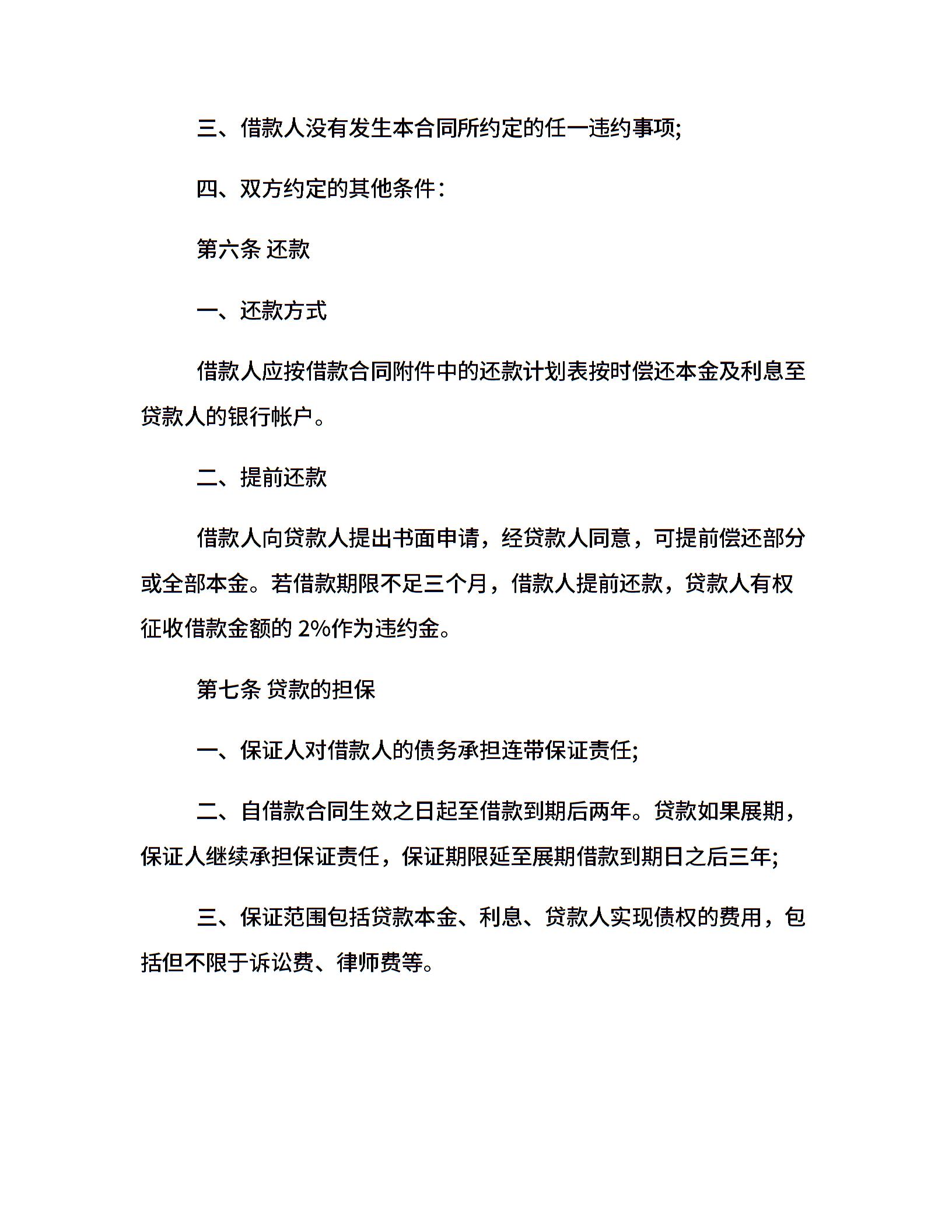 三、借款人没有发生本合同所约定的任一违约事项;

四、双方约定的其他条件:

第六条 还款

一、还款方式

借款人应按借款合同附件中的还款计划表按时偿还本金及利息至贷款人的银行帐户。

二、提前还款

借款人向贷款人提出书面申请，经贷款人同意，可提前偿还部分或全部本金。若借款期限不足三个月，借款人提前还款，贷款人有权征收借款金额的 2%作为违约金。

第七条 贷款的担保

一、保证人对借款人的债务承担连带保证责任;

二、自借款合同生效之日起至借款到期后两年。贷款如果展期，保证人继续承担保证责任，保证期限延至展期借款到期日之后三年;

三、保证范围包括贷款本金、利息、贷款人实现债权的费用，包括但不限于诉讼费、律师费等。